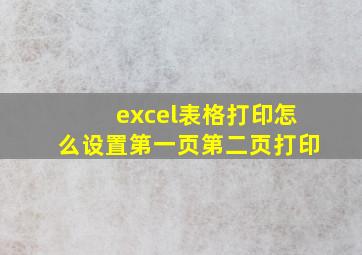 excel表格打印怎么设置第一页第二页打印